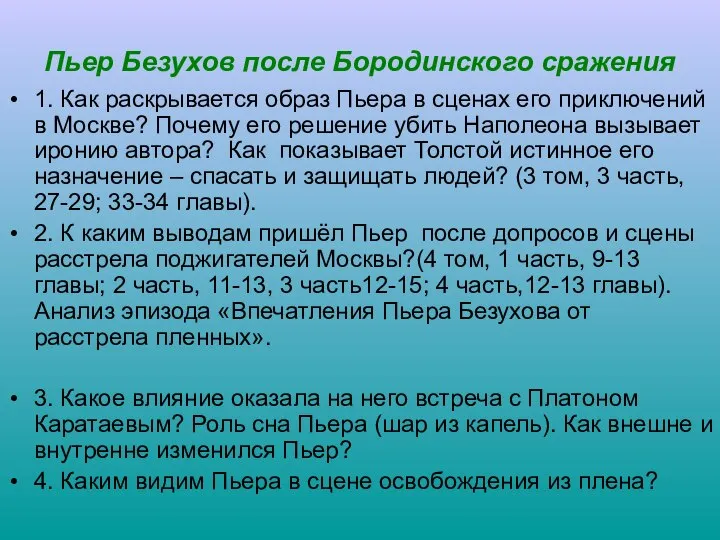 Пьер Безухов после Бородинского сражения

• 1. Как раскрывается образ Пьера в сценах его приключений в Москве? Почему его решение убить Наполеона вызывает иронию автора? Как показывает Толстой истинное его назначение – спасать и защищать людей? (3 том, 3 часть, 27-29; 33-34 главы).

• 2. К каким выводам пришёл Пьер после допросов и сцены расстрела поджигателей Москвы?(4 том, 1 часть, 9-13 главы; 2 часть, 11-13, 3 часть12-15; 4 часть,12-13 главы). Анализ эпизода «Впечатления Пьера Безухова от расстрела пленных».

• 3. Какое влияние оказала на него встреча с Платоном Каратаевым? Роль сна Пьера (шар из капель). Как внешне и внутренне изменился Пьер?

• 4. Каким видим Пьера в сцене освобождения из плена?